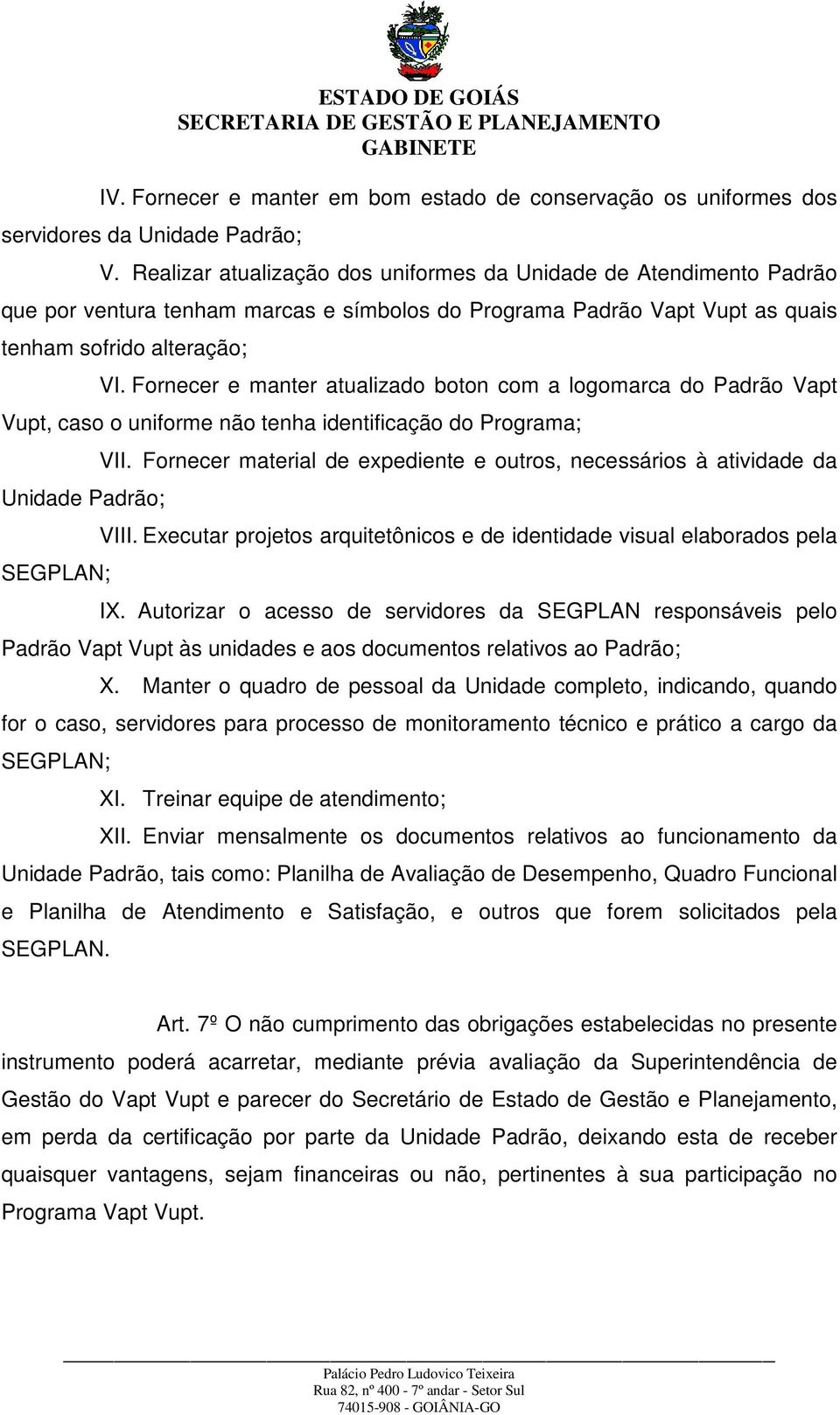 ESTADO DE GOIÁS
SECRETARIA DE GESTÃO E PLANEJAMENTO
GABINETE

IV. Fornecer e manter em bom estado de conservação os uniformes dos servidores da Unidade Padrão;

V. Realizar atualização dos uniformes da Unidade de Atendimento Padrão que por ventura tenham marcas e símbolos do Programa Padrão Vapt Vupt as quais tenham sofrido alteração;

VI. Fornecer e manter atualizado boton com a logomarca do Padrão Vapt Vupt, caso o uniforme não tenha identificação do Programa;

VII. Fornecer material de expediente e outros, necessários à atividade da Unidade Padrão;

VIII. Executar projetos arquitetônicos e de identidade visual elaborados pela SEGPLAN;

IX. Autorizar o acesso de servidores da SEGPLAN responsáveis pelo Padrão Vapt Vupt às unidades e aos documentos relativos ao Padrão;

X. Manter o quadro de pessoal da Unidade completo, indicando, quando for o caso, servidores para processo de monitoramento técnico e prático a cargo da SEGPLAN;

XI. Treinar equipe de atendimento;

XII. Enviar mensalmente os documentos relativos ao funcionamento da Unidade Padrão, tais como: Planilha de Avaliação de Desempenho, Quadro Funcional e Planilha de Atendimento e Satisfação, e outros que forem solicitados pela SEGPLAN.

Art. 7º O não cumprimento das obrigações estabelecidas no presente instrumento poderá acarretar, mediante prévia avaliação da Superintendência de Gestão do Vapt Vupt e parecer do Secretário de Estado de Gestão e Planejamento, em perda da certificação por parte da Unidade Padrão, deixando esta de receber quaisquer vantagens, sejam financeiras ou não, pertinentes à sua participação no Programa Vapt Vupt.

Palácio Pedro Ludovico Teixeira
Rua 82, nº 400 - 7º andar - Setor Sul
74015-908 - GOIÂNIA-GO